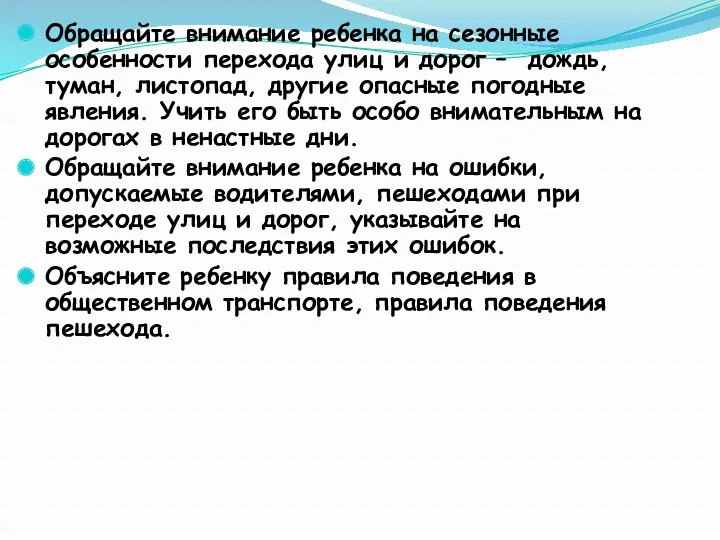 Обращайте внимание ребенка на сезонные особенности перехода улиц и дорог – дождь, туман, листопад, другие опасные погодные явления. Учить его быть особо внимательным на дорогах в ненастные дни.

Обращайте внимание ребенка на ошибки, допускаемые водителями, пешеходами при переходе улиц и дорог, указывайте на возможные последствия этих ошибок.

Объясните ребенку правила поведения в общественном транспорте, правила поведения пешехода.